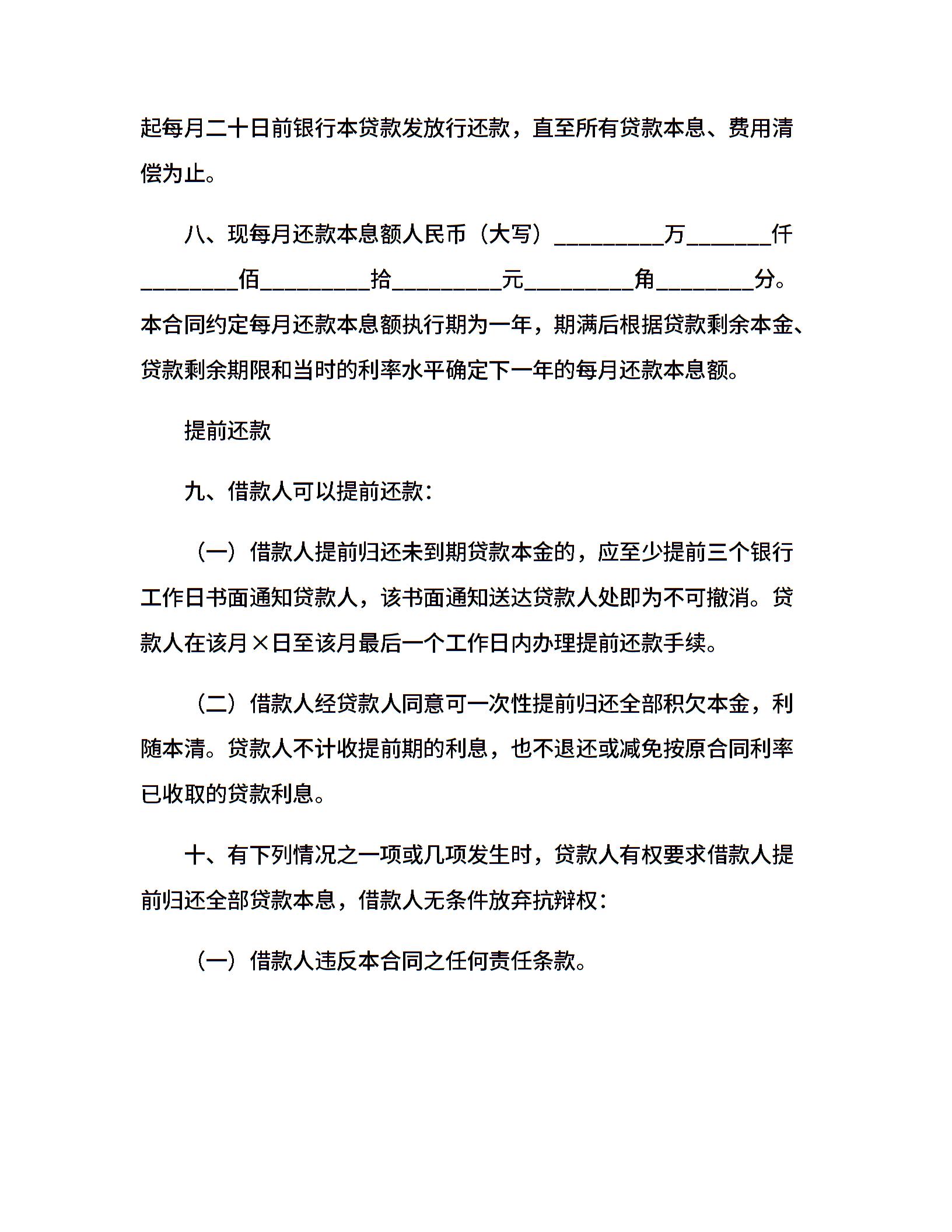 起每月二十日前银行本贷款发放行还款，直至所有贷款本息、费用清偿为止。

八、现每月还款本息额人民币（大写）__________万________仟_________佰__________拾__________元__________角_________分。本合同约定每月还款本息额执行期为一年，期满后根据贷款剩余本金、贷款剩余期限和当时的利率水平确定下一年的每月还款本息额。

提前还款

九、借款人可以提前还款：

（一）借款人提前归还未到期贷款本金的，应至少提前三个银行工作日书面通知贷款人，该书面通知送达贷款人处即为不可撤消。贷款人在该月×日至该月最后一个工作日内办理提前还款手续。

（二）借款人经贷款人同意可一次性提前归还全部积欠本金，利随本清。贷款人不计收提前期的利息，也不退还或减免按原合同利率已收取的贷款利息。

十、有下列情况之一项或几项发生时，贷款人有权要求借款人提前归还全部贷款本息，借款人无条件放弃抗辩权：

（一）借款人违反本合同之任何责任条款。